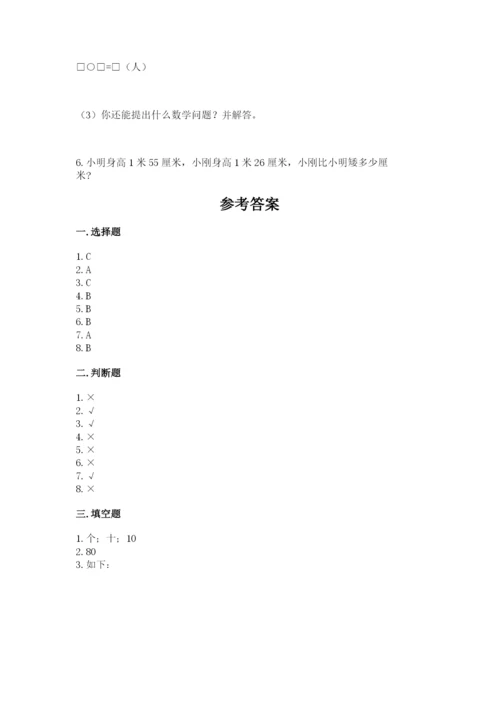 □○□=□（人）

（3）你还能提出什么数学问题？并解答。

6. 小明身高 1 米 55 厘米，小刚身高 1 米 26 厘米，小刚比小明矮多少厘米？

参考答案

一. 选择题

1. C
2. A
3. C
4. B
5. B
6. B
7. A
8. B

二. 判断题

1. ×
2. √
3. √
4. ×
5. ×
6. ×
7. √
8. ×

三. 填空题

1. 个；十；10
2. 80
3. 如下：